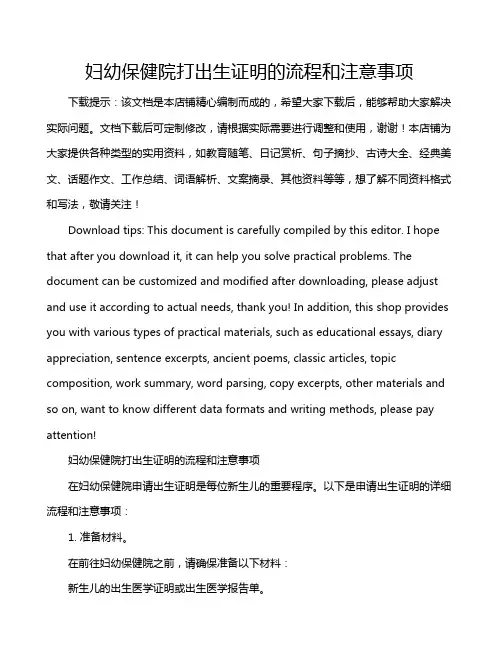 妇幼保健院打出生证明的流程和注意事项

下载提示：该文档是本店铺精心编制而成的，希望大家下载后，能够帮助大家解决实际问题。文档下载后可定制修改，请根据实际需要进行调整和使用，谢谢！本店铺为大家提供各种类型的实用资料，如教育随笔、日记赏析、句子摘抄、古诗大全、经典美文、话题作文、工作总结、词语解析、文案摘录、其他资料等等，想了解不同资料格式和写法，敬请关注！

Download tips: This document is carefully compiled by this editor. I hope that after you download it, it can help you solve practical problems. The document can be customized and modified after downloading, please adjust and use it according to actual needs, thank you! In addition, this shop provides you with various types of practical materials, such as educational essays, diary appreciation, sentence excerpts, ancient poems, classic articles, topic composition, work summary, word parsing, copy excerpts, other materials and so on, want to know different data formats and writing methods, please pay attention!

妇幼保健院打出生证明的流程和注意事项

在妇幼保健院申请出生证明是每位新生儿的重要程序。以下是申请出生证明的详细流程和注意事项：

1. 准备材料。

在前往妇幼保健院之前，请确保准备以下材料：

新生儿的出生医学证明或出生医学报告单。